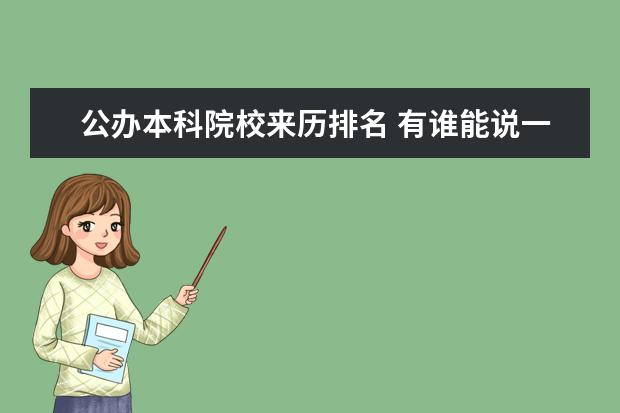 公办本科院校来历排名 有谁能说一